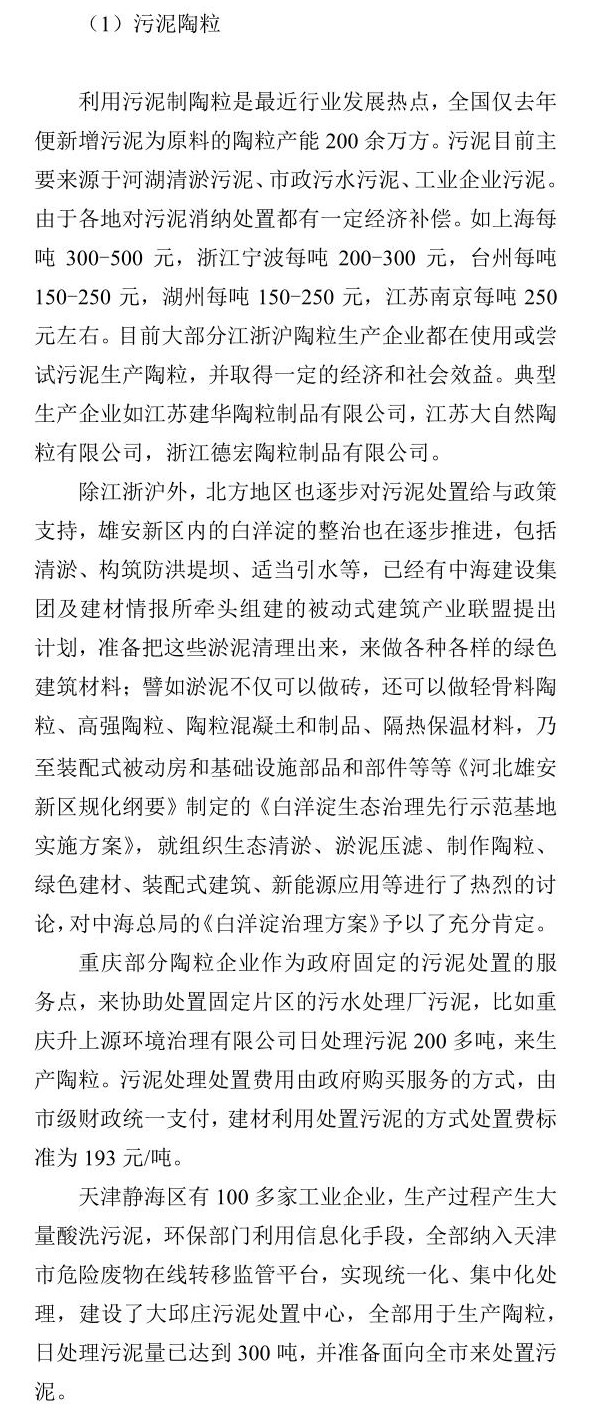 （1）污泥陶粒

利用污泥制陶粒是最近行业发展热点，全国仅去年便新增污泥为原料的陶粒产能 200 余万方。污泥目前主要来源于河湖清淤污泥、市政污水污泥、工业企业污泥。由于各地对污泥消纳处置都有一定经济补偿。如上海每吨 300-500 元，浙江宁波每吨 200-300 元，台州每吨 150-250 元，湖州每吨 150-250 元，江苏南京每吨 250 元左右。目前大部分江浙沪陶粒生产企业都在使用或尝试污泥生产陶粒，并取得一定的经济和社会效益。典型生产企业如江苏建华陶粒制品有限公司，江苏大自然陶粒有限公司，浙江德宏陶粒制品有限公司。

除江浙沪外，北方地区也逐步对污泥处置给与政策支持，雄安新区内的白洋淀的整治也在逐步推进，包括清淤、构筑防洪堤坝、适当引水等，已经有中海建设集团及建材情报所牵头组建的被动式建筑产业联盟提出计划，准备把这些淤泥清理出来，来做各种各样的绿色建筑材料；譬如淤泥不仅可以做砖，还可以做轻骨料陶粒、高强陶粒、陶粒混凝土和制品、隔热保温材料，乃至装配式被动房和基础设施部品和部件等等《河北雄安新区规化纲要》制定的《白洋淀生态治理先行示范基地实施方案》，就组织生态清淤、淤泥压滤、制作陶粒、绿色建材、装配式建筑、新能源应用等进行了热烈的讨论，对中海总局的《白洋淀治理方案》予以了充分肯定。

重庆部分陶粒企业作为政府固定的污泥处置的服务点，来协助处置固定片区的污水处理厂污泥，比如重庆升上源环境治理有限公司日处理污泥 200 多吨，来生产陶粒。污泥处理处置费用由政府购买服务的方式，由市级财政统一支付，建材利用处置污泥的方式处置费标准为 193 元/吨。

天津静海区有 100 多家工业企业，生产过程产生大量酸洗污泥，环保部门利用信息化手段，全部纳入天津市危险废物在线转移监管平台，实现统一化、集中化处理，建设了大邱庄污泥处置中心，全部用于生产陶粒，日处理污泥量已达到 300 吨，并准备面向全市来处置污泥。